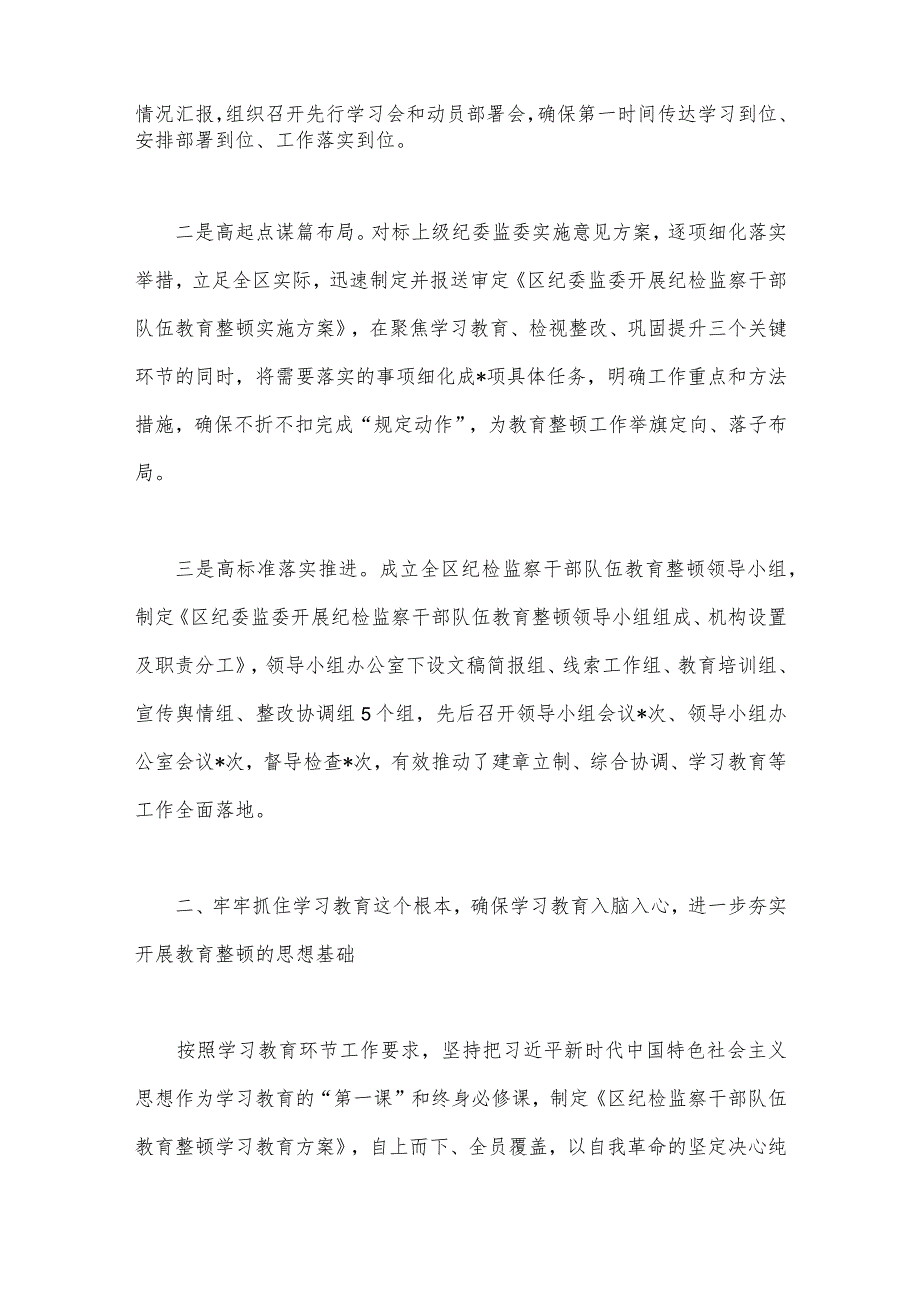 情况汇报,组织召开先行学习会和动员部署会,确保第一时间传达学习到位、安排部署到位、工作落实到位。

二是高起点谋篇布局。对标上级纪委监委实施意见方案，逐项细化落实举措，立足全区实际，迅速制定并报送审定《区纪委监委开展纪检监察干部队伍教育整顿实施方案》，在聚焦学习教育、检视整改、巩固提升三个关键环节的同时，将需要落实的事项细化成*项具体任务，明确工作重点和方法措施，确保不折不扣完成“规定动作”，为教育整顿工作举旗定向、落子布局。

三是高标准落实推进。成立全区纪检监察干部队伍教育整顿领导小组，制定《区纪委监委开展纪检监察干部队伍教育整顿领导小组组成、机构设置及职责分工》，领导小组办公室下设文稿简报组、线索工作组、教育培训组、宣传舆情组、整改协调组5个组，先后召开领导小组会议*次、领导小组办公室会议*次，督导检查*次，有效推动了建章立制、综合协调、学习教育等工作全面落地。

二、牢牢抓住学习教育这个根本，确保学习教育入脑入心，进一步夯实开展教育整顿的思想基础

按照学习教育环节工作要求，坚持把习近平新时代中国特色社会主义思想作为学习教育的“第一课”和终身必修课，制定《区纪检监察干部队伍教育整顿学习教育方案》，自上而下、全员覆盖，以自我革命的坚定决心纯